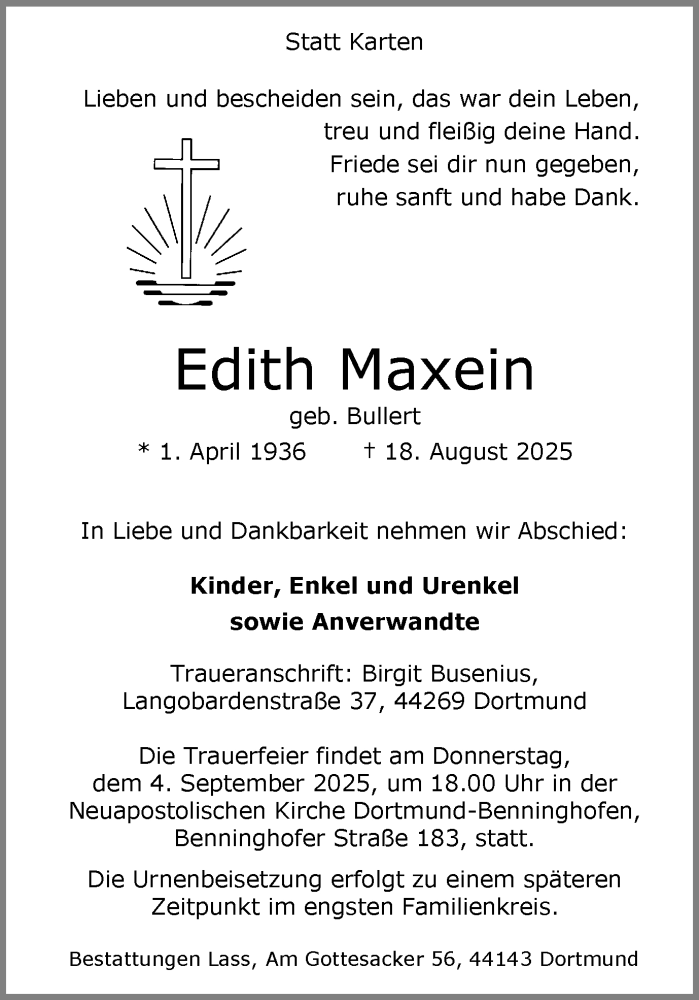 Statt Karten

Lieben und bescheiden sein, das war dein Leben,
treu und fleißig deine Hand.
Friede sei dir nun gegeben,
ruhe sanft und habe Dank.

Edith Maxein
geb. Bullert
* 1. April 1936 † 18. August 2025

In Liebe und Dankbarkeit nehmen wir Abschied:

Kinder, Enkel und Urenkel
sowie Anverwandte

Traueranschrift: Birgit Busenius,
Langobardenstraße 37, 44269 Dortmund

Die Trauerfeier findet am Donnerstag, dem 4. September 2025, um 18.00 Uhr in der Neuapostolischen Kirche Dortmund-Benninghofen, Benninghofer Straße 183, statt.

Die Urnenbeisetzung erfolgt zu einem späteren Zeitpunkt im engsten Familienkreis.

Bestattungen Lass, Am Gottesacker 56, 44143 Dortmund